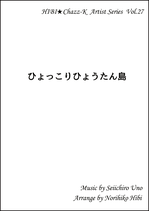 HIBI★Chazz-K Artist Series Vol.27

ひょっこりひょうたん島

Music by Seiichiro Uno
Arrange by Norihiko Hibi